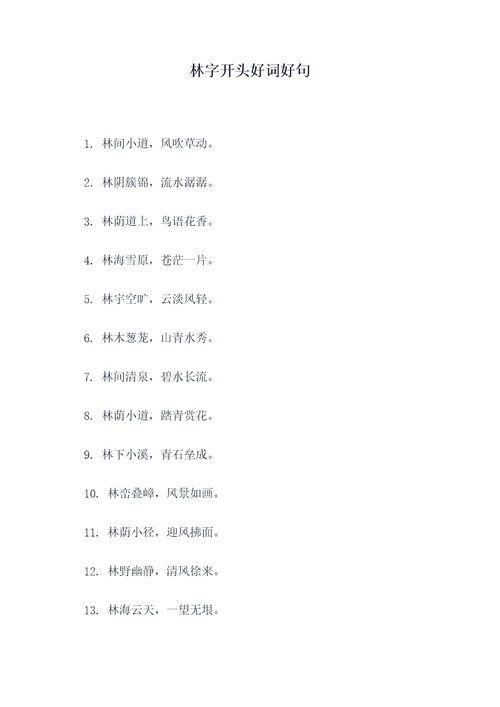 林字开头好词好句

1. 林间小道，风吹草动。

2. 林阴簇锦，流水潺潺。

3. 林荫道上，鸟语花香。

4. 林海雪原，苍茫一片。

5. 林宇空旷，云淡风轻。

6. 林木葱茏，山青水秀。

7. 林间清泉，碧水长流。

8. 林荫小道，踏青赏花。

9. 林下小溪，青石垒成。

10. 林峦叠嶂，风景如画。

11. 林荫小径，迎风拂面。

12. 林野幽静，清风徐来。

13. 林海云天，一望无垠。